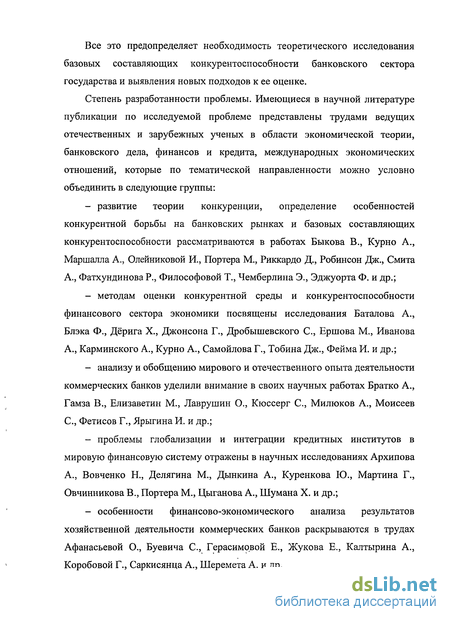 Все это предопределяет необходимость теоретического исследования базовых составляющих конкурентоспособности банковского сектора государства и выявления новых подходов к ее оценке.

Степень разработанности проблемы. Имеющиеся в научной литературе публикации по исследуемой проблеме представлены трудами ведущих отечественных и зарубежных ученых в области экономической теории, банковского дела, финансов и кредита, международных экономических отношений, которые по тематической направленности можно условно объединить в следующие группы:

– развитие теории конкуренции, определение особенностей конкурентной борьбы на банковских рынках и базовых составляющих конкурентоспособности рассматриваются в работах Быкова В., Курно А., Маршалла А., Олейниковой И., Портера М., Риккардо Д., Робинсон Дж., Смита А., Фатхундинова Р., Философовой Т., Чемберлина Э., Эджуорта Ф. и др.;

– методам оценки конкурентной среды и конкурентоспособности финансового сектора экономики посвящены исследования Баталова А., Блэка Ф., Дёрига Х., Джонсона Г., Дробышевского С., Ершова М., Иванова А., Карминского А., Курно А., Самойлова Г., Тобина Дж., Фейма И. и др.;

– анализу и обобщению мирового и отечественного опыта деятельности коммерческих банков уделили внимание в своих научных работах Братко А., Гамза В., Елизаветин М., Лаврушин О., Кюссерг С., Милюков А., Моисеев С., Фетисов Г., Ярыгина И. и др.;

– проблемы глобализации и интеграции кредитных институтов в мировую финансовую систему отражены в научных исследованиях Архипова А., Вовченко Н., Делягина М., Дынкина А., Куренкова Ю., Мартина Г., Овчинникова В., Портера М., Цыганова А., Шумана Х. и др.;

– особенности финансово-экономического анализа результатов хозяйственной деятельности коммерческих банков раскрываются в трудах Афанасьевой О., Буевича С., Герасимовой Е., Жукова Е., Калтырина А., Коробовой Г., Саркисянца А., Шеремета А. и др.

dsLib.net
библиотека диссертаций